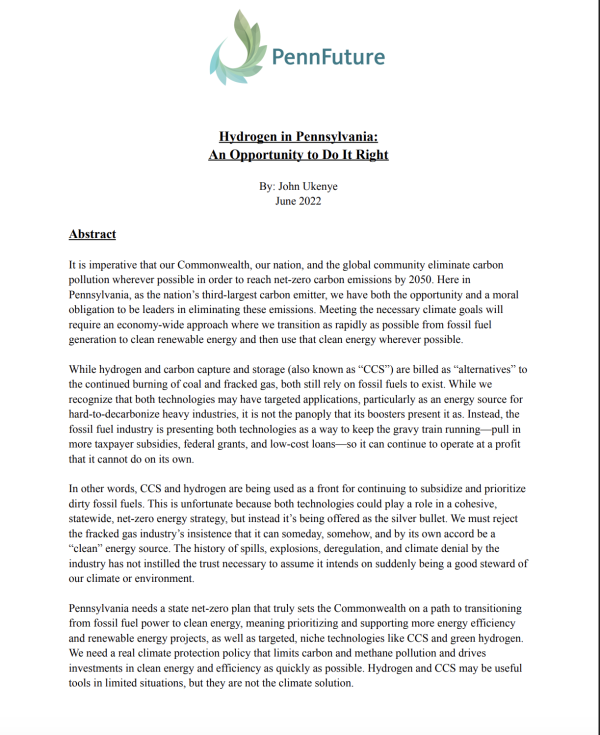 PennFuture

Hydrogen in Pennsylvania:
An Opportunity to Do It Right

By: John Ukenye
June 2022

Abstract

It is imperative that our Commonwealth, our nation, and the global community eliminate carbon pollution wherever possible in order to reach net-zero carbon emissions by 2050. Here in Pennsylvania, as the nation's third-largest carbon emitter, we have both the opportunity and a moral obligation to be leaders in eliminating these emissions. Meeting the necessary climate goals will require an economy-wide approach where we transition as rapidly as possible from fossil fuel generation to clean renewable energy and then use that clean energy wherever possible.

While hydrogen and carbon capture and storage (also known as "CCS") are billed as "alternatives" to the continued burning of coal and fracked gas, both still rely on fossil fuels to exist. While we recognize that both technologies may have targeted applications, particularly as an energy source for hard-to-decarbonize heavy industries, it is not the panoply that its boosters present it as. Instead, the fossil fuel industry is presenting both technologies as a way to keep the gravy train running—pull in more taxpayer subsidies, federal grants, and low-cost loans—so it can continue to operate at a profit that it cannot do on its own.

In other words, CCS and hydrogen are being used as a front for continuing to subsidize and prioritize dirty fossil fuels. This is unfortunate because both technologies could play a role in a cohesive, statewide, net-zero energy strategy, but instead it's being offered as the silver bullet. We must reject the fracked gas industry's insistence that it can someday, somehow, and by its own accord be a "clean" energy source. The history of spills, explosions, deregulation, and climate denial by the industry has not instilled the trust necessary to assume it intends on suddenly being a good steward of our climate or environment.

Pennsylvania needs a state net-zero plan that truly sets the Commonwealth on a path to transitioning from fossil fuel power to clean energy, meaning prioritizing and supporting more energy efficiency and renewable energy projects, as well as targeted, niche technologies like CCS and green hydrogen. We need a real climate protection policy that limits carbon and methane pollution and drives investments in clean energy and efficiency as quickly as possible. Hydrogen and CCS may be useful tools in limited situations, but they are not the climate solution.